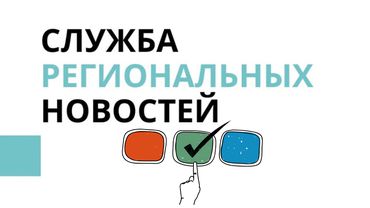 СЛУЖБА
РЕГИОНАЛЬНЫХ
НОВОСТЕЙ